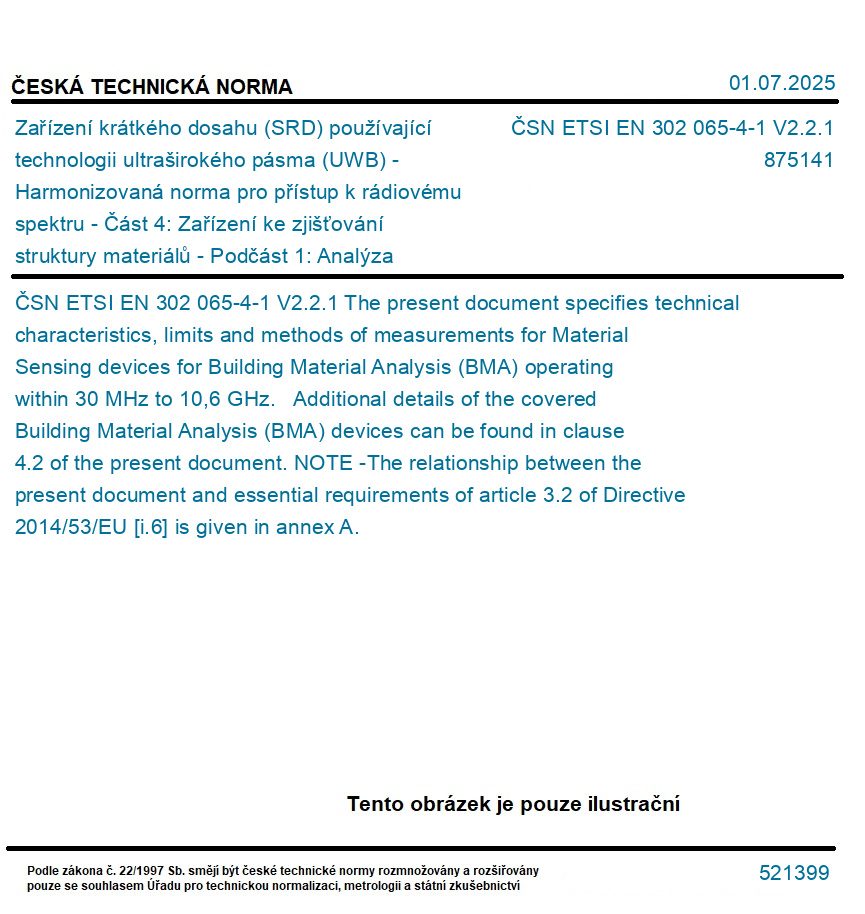 ČESKÁ TECHNICKÁ NORMA

01.07.2025

Zařízení krátkého dosahu (SRD) používající technologii ultraširokého pásma (UWB) - Harmonizovaná norma pro přístup k rádiovému spektru - Část 4: Zařízení ke zjišťování struktury materiálů - Podčást 1: Analýza

ČSN ETSI EN 302 065-4-1 V2.2.1
875141

ČSN ETSI EN 302 065-4-1 V2.2.1 The present document specifies technical characteristics, limits and methods of measurements for Material Sensing devices for Building Material Analysis (BMA) operating within 30 MHz to 10,6 GHz. Additional details of the covered Building Material Analysis (BMA) devices can be found in clause 4.2 of the present document. NOTE -The relationship between the present document and essential requirements of article 3.2 of Directive 2014/53/EU [i.6] is given in annex A.

Tento obrázek je pouze ilustrační

Podle zákona č. 22/1997 Sb. smějí být české technické normy rozmnožovány a rozšiřovány pouze se souhlasem Úřadu pro technickou normalizaci, metrologii a státní zkušebnictví

521399